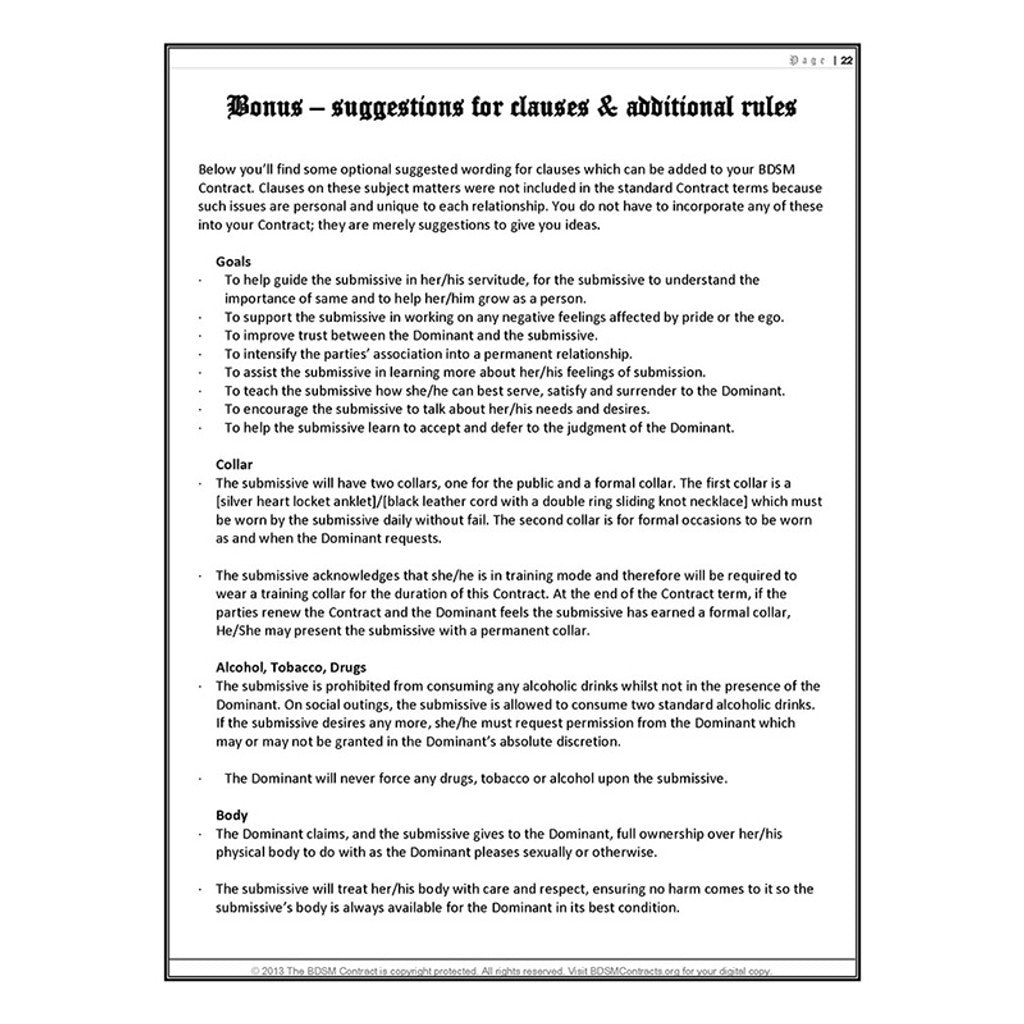 Page | 22

Bonus – suggestions for clauses & additional rules

Below you'll find some optional suggested wording for clauses which can be added to your BDSM Contract. Clauses on these subject matters were not included in the standard Contract terms because such issues are personal and unique to each relationship. You do not have to incorporate any of these into your Contract; they are merely suggestions to give you ideas.

Goals
· To help guide the submissive in her/his servitude, for the submissive to understand the importance of same and to help her/him grow as a person.
· To support the submissive in working on any negative feelings affected by pride or the ego.
· To improve trust between the Dominant and the submissive.
· To intensify the parties' association into a permanent relationship.
· To assist the submissive in learning more about her/his feelings of submission.
· To teach the submissive how she/he can best serve, satisfy and surrender to the Dominant.
· To encourage the submissive to talk about her/his needs and desires.
· To help the submissive learn to accept and defer to the judgment of the Dominant.

Collar
· The submissive will have two collars, one for the public and a formal collar. The first collar is a [silver heart locket anklet]/[black leather cord with a double ring sliding knot necklace] which must be worn by the submissive daily without fail. The second collar is for formal occasions to be worn as and when the Dominant requests.

· The submissive acknowledges that she/he is in training mode and therefore will be required to wear a training collar for the duration of this Contract. At the end of the Contract term, if the parties renew the Contract and the Dominant feels the submissive has earned a formal collar, He/She may present the submissive with a permanent collar.

Alcohol, Tobacco, Drugs
· The submissive is prohibited from consuming any alcoholic drinks whilst not in the presence of the Dominant. On social outings, the submissive is allowed to consume two standard alcoholic drinks. If the submissive desires any more, she/he must request permission from the Dominant which may or may not be granted in the Dominant's absolute discretion.

· The Dominant will never force any drugs, tobacco or alcohol upon the submissive.

Body
· The Dominant claims, and the submissive gives to the Dominant, full ownership over her/his physical body to do with as the Dominant pleases sexually or otherwise.

· The submissive will treat her/his body with care and respect, ensuring no harm comes to it so the submissive's body is always available for the Dominant in its best condition.

© 2013 The BDSM Contract is copyright protected. All rights reserved. Visit BDSMContracts.org for your digital copy.